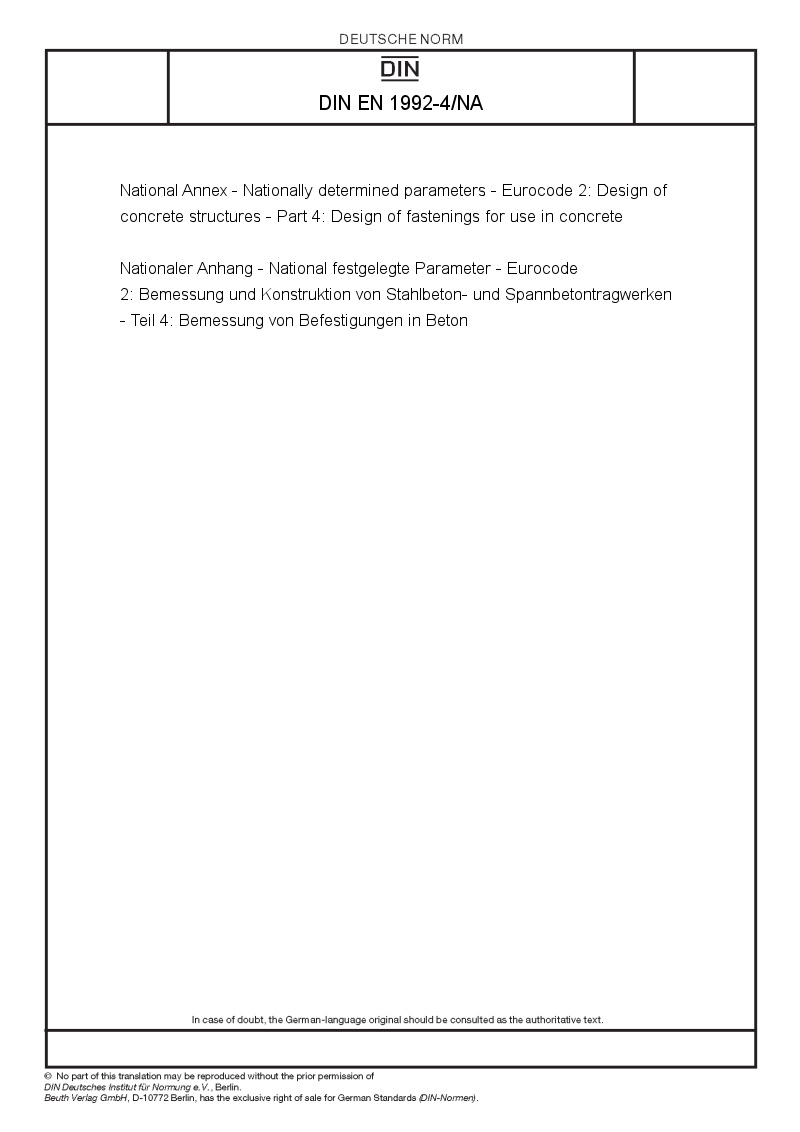 DEUTSCHE NORM

DIN

DIN EN 1992-4/NA

National Annex - Nationally determined parameters - Eurocode 2: Design of concrete structures - Part 4: Design of fastenings for use in concrete

Nationaler Anhang - National festgelegte Parameter - Eurocode 2: Bemessung und Konstruktion von Stahlbeton- und Spannbetontragwerken - Teil 4: Bemessung von Befestigungen in Beton

In case of doubt, the German-language original should be consulted as the authoritative text.

© No part of this translation may be reproduced without the prior permission of DIN Deutsches Institut für Normung e.V., Berlin.
Beuth Verlag GmbH, D-10772 Berlin, has the exclusive right of sale for German Standards (DIN-Normen).